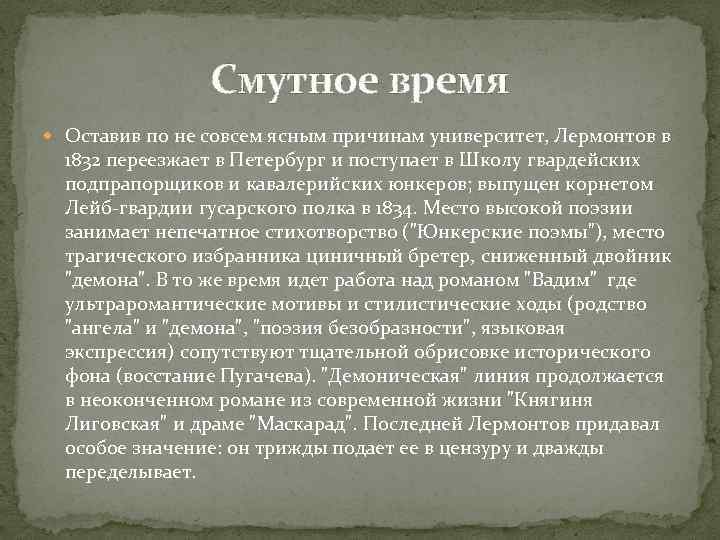 Смутное время

Оставив по не совсем ясным причинам университет, Лермонтов в 1832 переезжает в Петербург и поступает в Школу гвардейских подпрапорщиков и кавалерийских юнкеров; выпущен корнетом Лейб-гвардии гусарского полка в 1834. Место высокой поэзии занимает непечатное стихотворство ("Юнкерские поэмы"), место трагического избранника циничный бретер, сниженный двойник "демона". В то же время идет работа над романом "Вадим" где ультраромантические мотивы и стилистические ходы (родство "ангела" и "демона", "поэзия безобразности", языковая экспрессия) сопутствуют тщательной обрисовке исторического фона (восстание Пугачева). "Демоническая" линия продолжается в неоконченном романе из современной жизни "Княгиня Лиговская" и драме "Маскарад". Последней Лермонтов придавал особое значение: он трижды подает ее в цензуру и дважды переделывает.